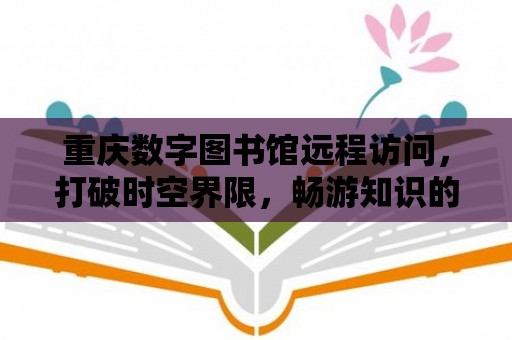 重庆数字图书馆远程访问，打破时空界限，畅游知识的